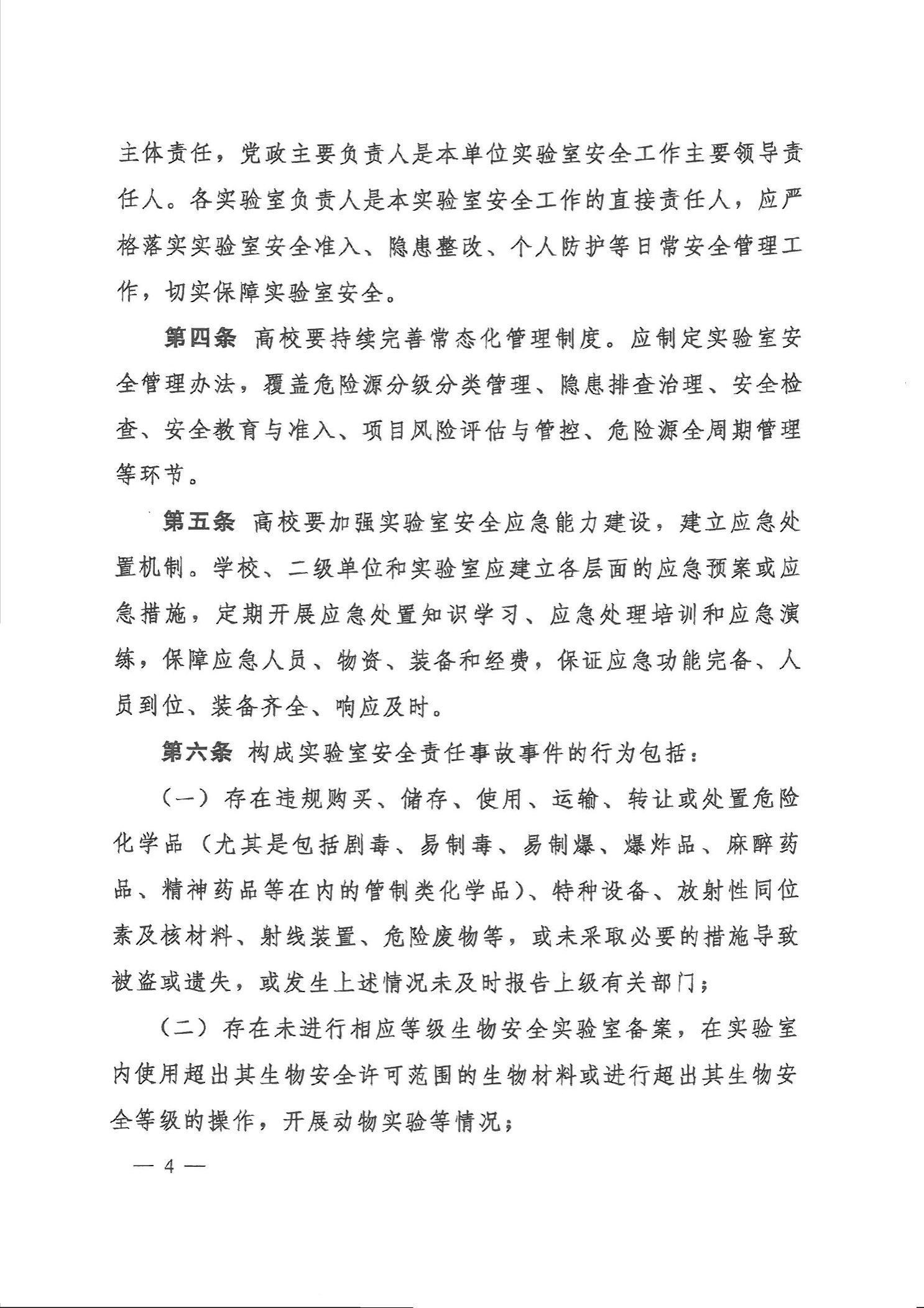 主体责任，党政主要负责人是本单位实验室安全工作主要领导责任人。各实验室负责人是本实验室安全工作的直接责任人，应严格落实实验室安全准入、隐患整改、个人防护等日常安全管理工作，切实保障实验室安全。

第四条 高校要持续完善常态化管理制度。应制定实验室安全管理办法，覆盖危险源分级分类管理、隐患排查治理、安全检查、安全教育与准入、项目风险评估与管控、危险源全周期管理等环节。

第五条 高校要加强实验室安全应急能力建设，建立应急处置机制。学校、二级单位和实验室应建立各层面的应急预案或应急措施，定期开展应急处置知识学习、应急处理培训和应急演练，保障应急人员、物资、装备和经费，保证应急功能完备、人员到位、装备齐全、响应及时。

第六条 构成实验室安全责任事故事件的行为包括：

（一）存在违规购买、储存、使用、运输、转让或处置危险化学品（尤其是包括剧毒、易制毒、易制爆、爆炸品、麻醉药品、精神药品等在内的管制类化学品）、特种设备、放射性同位素及核材料、射线装置、危险废物等，或未采取必要的措施导致被盗或遗失，或发生上述情况未及时报告上级有关部门；

（二）存在未进行相应等级生物安全实验室备案，在实验室内使用超出其生物安全许可范围的生物材料或进行超出其生物安全等级的操作，开展动物实验等情况；

— 4 —